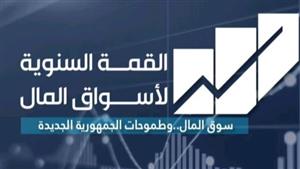 القمة السنوية
لأسواق المال

سوق المال..وطموحات الجمهورية الجديدة